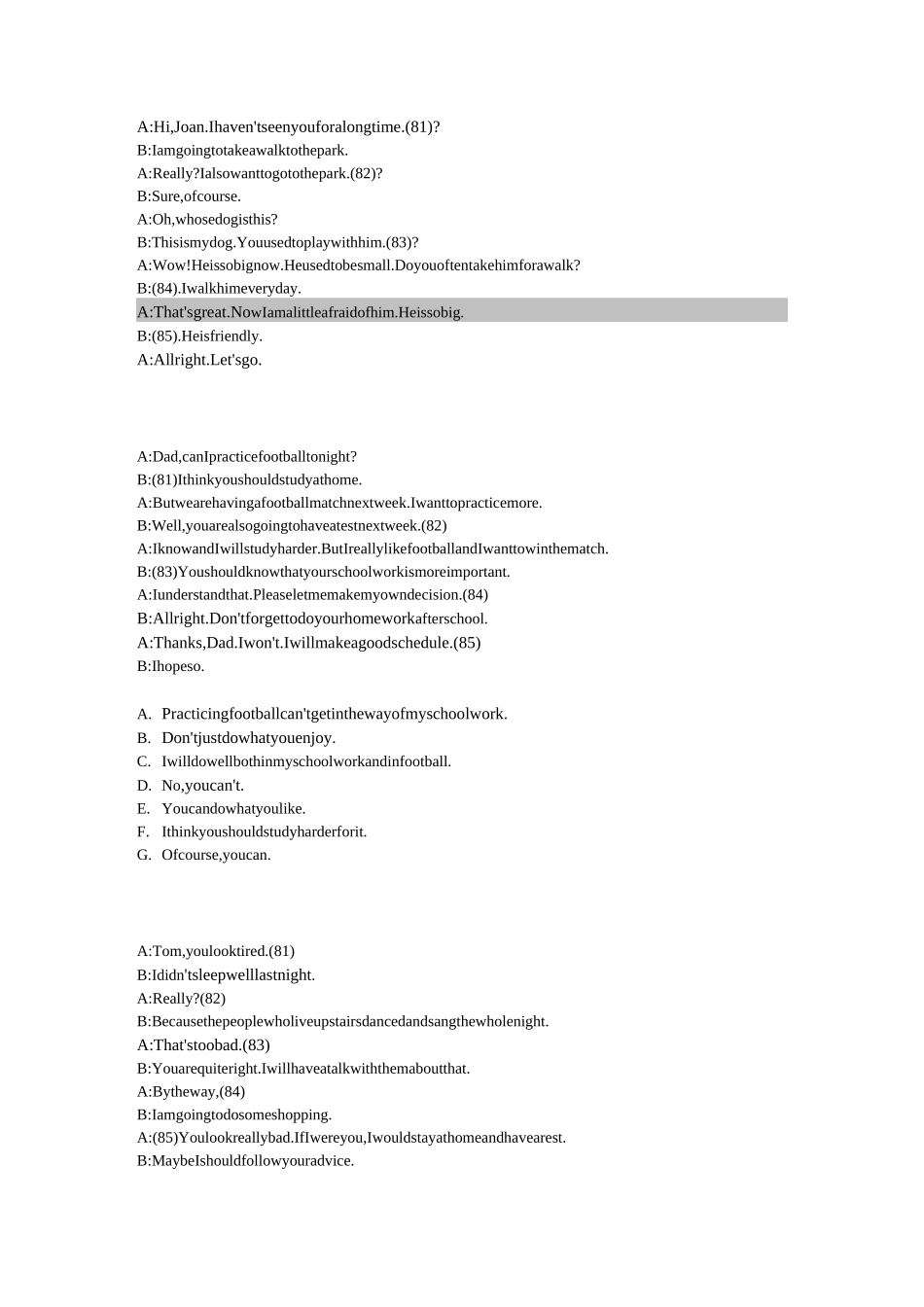 A:Hi,Joan.Ihaven'tseenyouforalongtime.(81)?
B:Iamgoingtotakeawalktothepark.
A:Really?Ialsowanttogotothepark.(82)?
B:Sure,ofcourse.
A:Oh,whosedogisthis?
B:Thisismydog.Youusedtoplaywithhim.(83)?
A:Wow!Heissobignow.Heusedtobesmall.Doyouoftentakehimforawalk?
B:(84).Iwalkhimeveryday.
A:That'sgreat.NowIamalittleafraidofhim.Heissobig.
B:(85).Heisfriendly.
A:Allright.Let'sgo.

A:Dad,canIpracticefootballtonight?
B:(81)Ithinkyoushouldstudyathome.
A:Butwearehavingafootballmatchnextweek.Iwanttopracticemore.
B:Well,youarealsogoingtohaveatestnextweek.(82)
A:IknowandIwillstudyharder.ButIreallylikefootballandIwanttowinthematch.
B:(83)Youshouldknowthatyourschoolworkismoreimportant.
A:Iunderstandthat.Pleaseletmemakemyowndecision.(84)
B:Allright.Don'tforgettodoyourhomeworkafterschool.
A:Thanks,Dad.Iwon't.Iwillmakeagoodschedule.(85)
B:Ihopeso.

A. Practicingfootballcan'tgetinthewayofmyschoolwork.
B. Don'tjustdowhatyouenjoy.
C. Iwilldowellbothinmyschoolworkandinfootball.
D. No,youcan't.
E. Youcandowhatyoulike.
F. Ithinkyoushouldstudyharderforit.
G. Ofcourse,youcan.

A:Tom,youlooktired.(81)
B:Ididn'tsleepwelllastnight.
A:Really?(82)
B:Becausethepeoplewholiveupstairsdancedandsangthewholenight.
A:That'stoobad.(83)
B:Youarequiteright.Iwillhaveatalkwiththemaboutthat.
A:Bytheway,(84)
B:Iamgoingtodosomeshopping.
A:(85)Youlookreallybad.IfIwereyou,Iwouldstayathomeandhavearest.
B:MaybeIshouldfollowyouradvice.